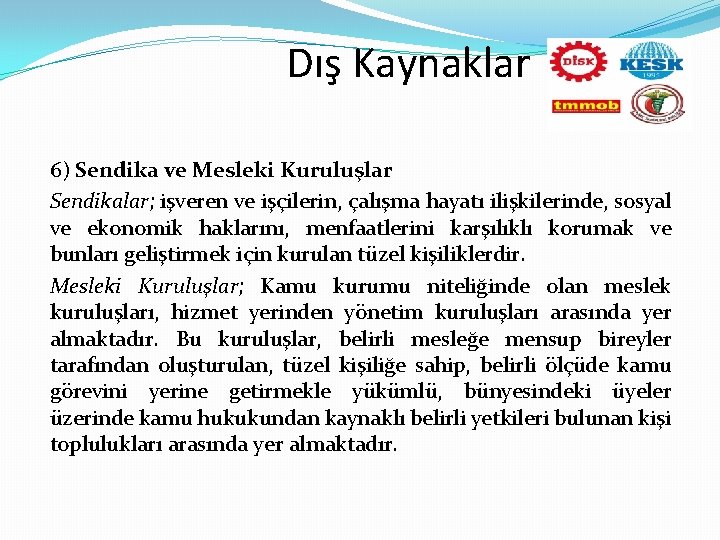 Dış Kaynaklar

DİSK

KESK

1995

tmmob

6) Sendika ve Mesleki Kuruluşlar

Sendikalar; işveren ve işçilerin, çalışma hayatı ilişkilerinde, sosyal ve ekonomik haklarını, menfaatlerini karşılıklı korumak ve bunları geliştirmek için kurulan tüzel kişiliklerdir.

Mesleki Kuruluşlar; Kamu kurumu niteliğinde olan meslek kuruluşları, hizmet yerinden yönetim kuruluşları arasında yer almaktadır. Bu kuruluşlar, belirli mesleğe mensup bireyler tarafından oluşturulan, tüzel kişiliğe sahip, belirli ölçüde kamu görevini yerine getirmekle yükümlü, bünyesindeki üyeler üzerinde kamu hukukundan kaynaklı belirli yetkileri bulunan kişi toplulukları arasında yer almaktadır.